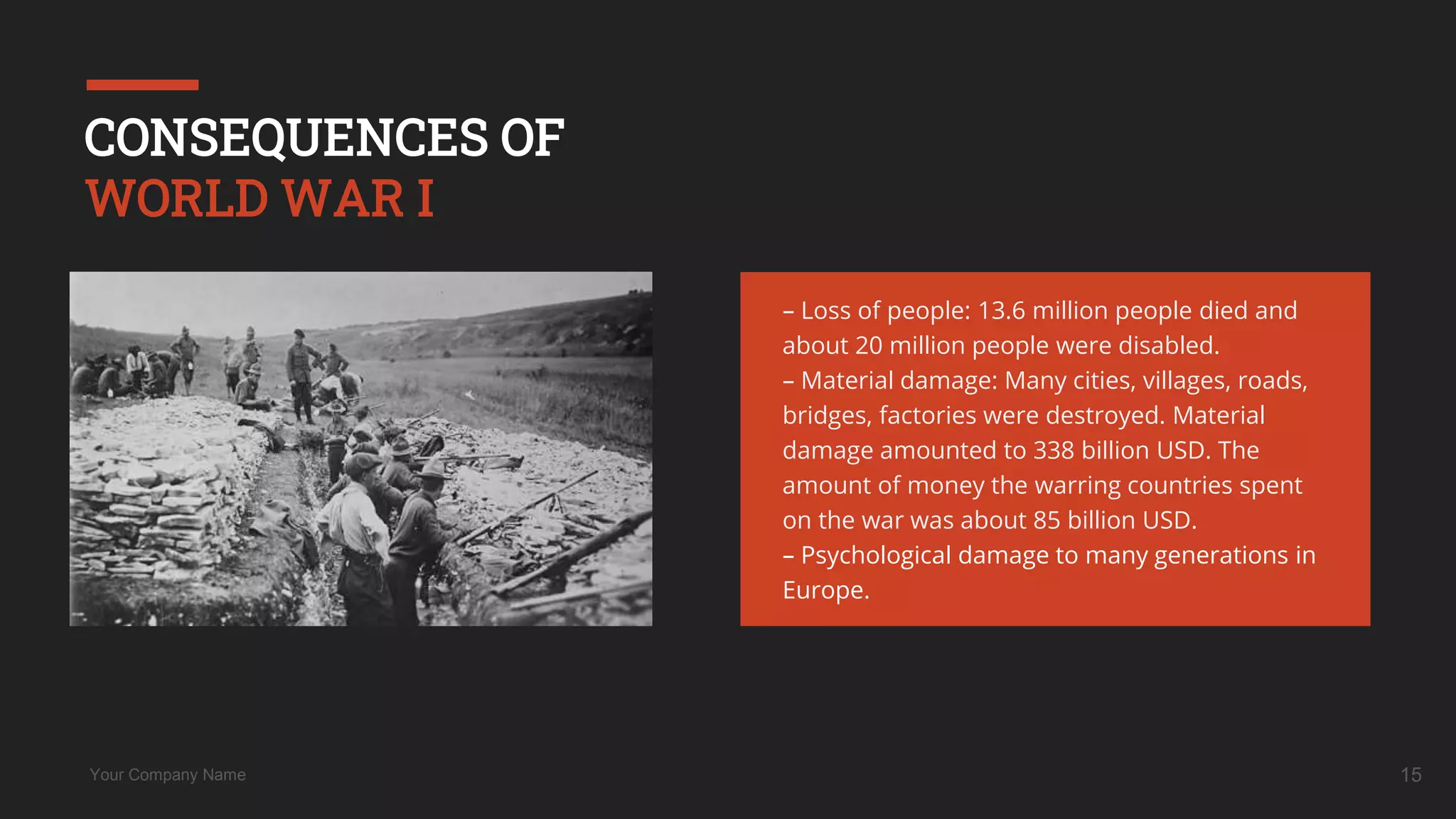 CONSEQUENCES OF
WORLD WAR I

– Loss of people: 13.6 million people died and about 20 million people were disabled.
– Material damage: Many cities, villages, roads, bridges, factories were destroyed. Material damage amounted to 338 billion USD. The amount of money the warring countries spent on the war was about 85 billion USD.
– Psychological damage to many generations in Europe.

Your Company Name

15